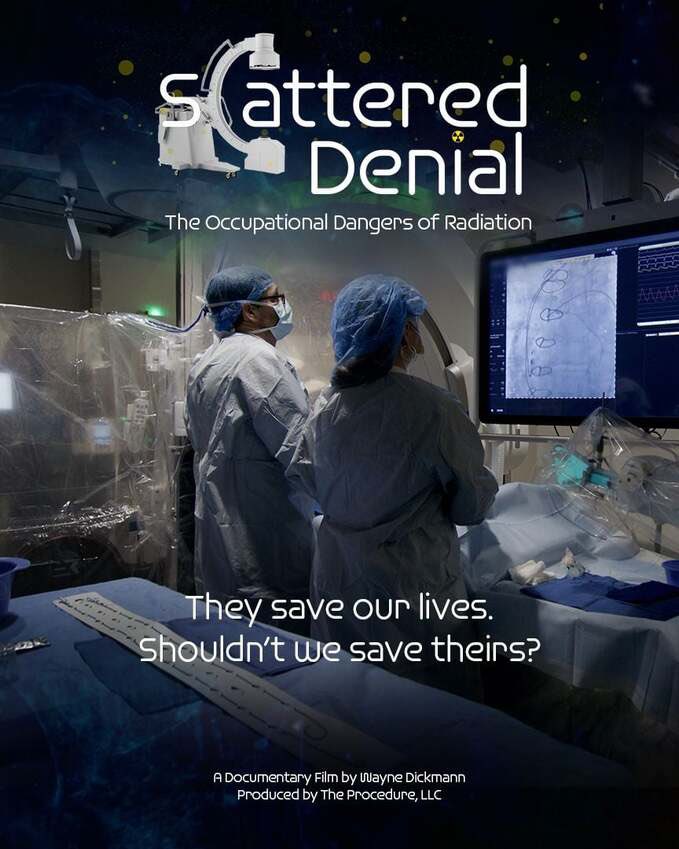 Scattered Denial

The Occupational Dangers of Radiation

They save our lives.
Shouldn't we save theirs?

A Documentary Film by Wayne Dickmann
Produced by The Procedure, LLC